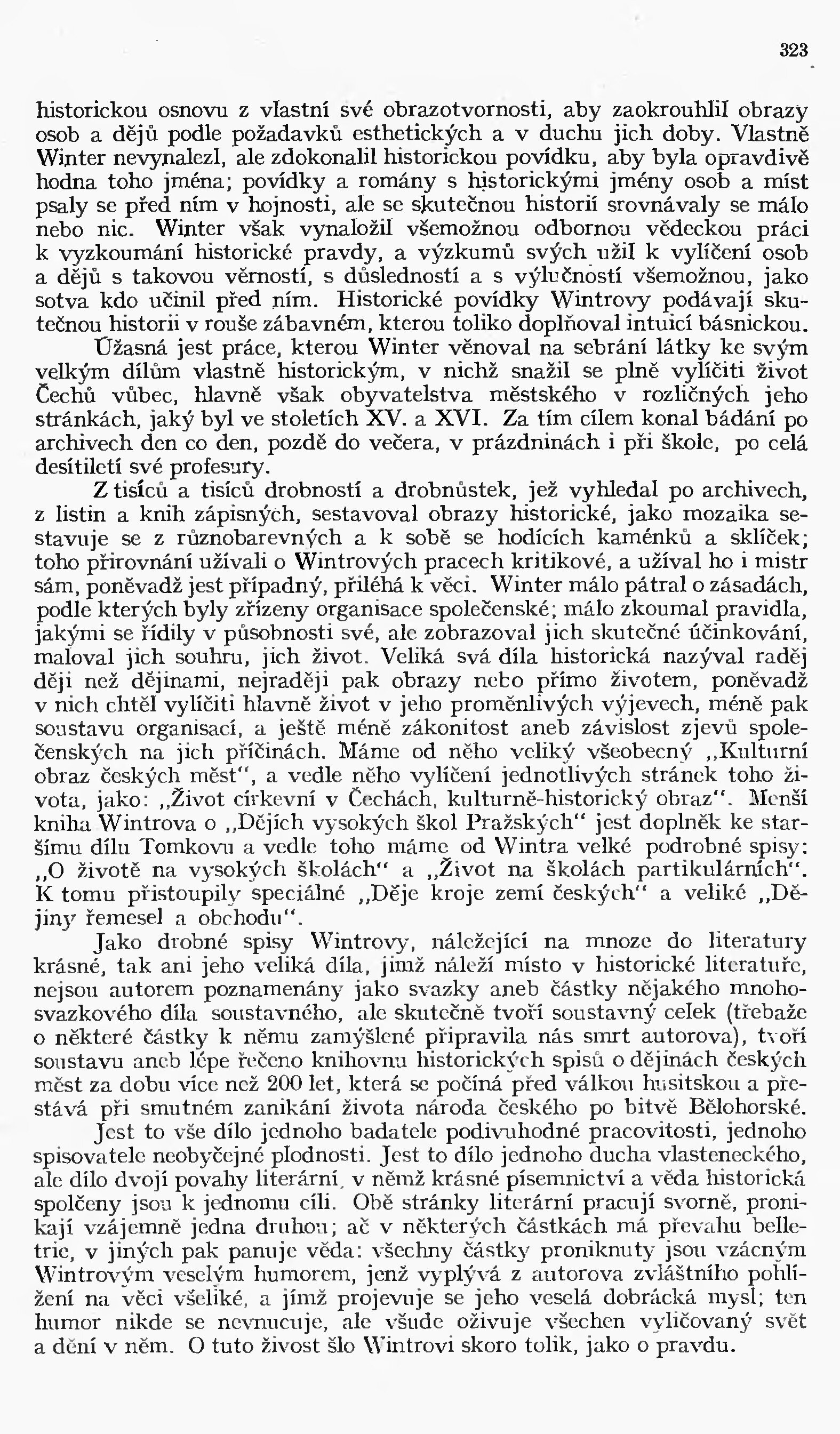 323

historickou osnovu z vlastní své obrazotvornosti, aby zaokrouhlil obrazy osob a dějů podle požadavků esthetických a v duchu jich doby. Vlastně Winter nevynalezl, ale zdokonalil historickou povídku, aby byla opravdivě hodna toho jména; povídky a romány s historickými jmény osob a míst psaly se před ním v hojnosti, ale se skutečnou historií srovnávaly se málo nebo nic. Winter však vynaložil všemožnou odbornou vědeckou práci k vyzkoumání historické pravdy, a výzkumů svých užil k vylíčení osob a dějů s takovou věrností, s důsledností a s výlučností všemožnou, jako sotva kdo učinil před ním. Historické povídky Wintrovy podávají skutečnou historii v rouše zábavném, kterou toliko doplňoval intuicí básnickou.

Úžasná jest práce, kterou Winter věnoval na sebrání látky ke svým velkým dílům vlastně historickým, v nichž snažil se plně vylíčiti život Čechů vůbec, hlavně však obyvatelstva městského v rozličných jeho stránkách, jaký byl ve stoletích XV. a XVI. Za tím cílem konal bádání po archivech den co den, pozdě do večera, v prázdninách i při škole, po celá desítiletí své profesury.

Z tisíců a tisíců drobností a drobnůstek, jež vyhledal po archivech, z listin a knih zápisných, sestavoval obrazy historické, jako mozaika sestavuje se z různobarevných a k sobě se hodících kaménků a sklíček; toho přirovnání užívali o Wintrových pracech kritikové, a užíval ho i mistr sám, poněvadž jest případný, přiléhá k věci. Winter málo pátral o zásadách, podle kterých byly zřízeny organisace společenské; málo zkoumal pravidla, jakými se řídily v působnosti své, ale zobrazoval jich skutečné účinkování, maloval jich souhru, jich život. Veliká svá díla historická nazýval raděj ději než dějinami, nejraději pak obrazy nebo přímo životem, poněvadž v nich chtěl vylíčiti hlavně život v jeho proměnlivých výjevech, méně pak soustavu organisací, a ještě méně zákonitost aneb závislost zjevů společenských na jich příčinách. Máme od něho veliký všeobecný „Kulturní obraz českých měst“, a vedle něho vylíčení jednotlivých stránek toho života, jako: „Život církevní v Čechách, kulturně-historický obraz“. Menší kniha Wintrova o „Dějích vysokých škol Pražských“ jest doplněk ke staršímu dílu Tomkovu a vedle toho máme od Wintra velké podrobné spisy: „O životě na vysokých školách“ a „Život na školách partikulárních“. K tomu přistoupily speciálné „Děje kroje zemí českých“ a veliké „Dějiny řemesel a obchodu“.

Jako drobné spisy Wintrovy, náležející na mnoze do literatury krásné, tak ani jeho veliká díla, jimž náleží místo v historické literatuře, nejsou autorem poznamenány jako svazky aneb částky nějakého mnohosvazkového díla soustavného, ale skutečně tvoří soustavný celek (třebaže o některé částky k němu zamýšlené připravila nás smrt autorova), tvoří soustavu aneb lépe řečeno knihovnu historických spisů o dějinách českých měst za dobu více než 200 let, která se počíná před válkou husitskou a přestává při smutném zanikání života národa českého po bitvě Bělohorské.

Jest to vše dílo jednoho badatele podivuhodné pracovitosti, jednoho spisovatele neobyčejné plodnosti. Jest to dílo jednoho ducha vlasteneckého, ale dílo dvojí povahy literární, v němž krásné písemnictví a věda historická spolčeny jsou k jednomu cíli. Obě stránky literární pracují svorně, pronikají vzájemně jedna druhou; ač v některých částkách má převahu belletrie, v jiných pak panuje věda: všechny částky proniknuty jsou vzácným Wintrovým veselým humorem, jenž vyplývá z autorova zvláštního pohlížení na věci všeliké, a jímž projevuje se jeho veselá dobrácká mysl; ten humor nikde se nevnucuje, ale všude oživuje všechen vyličovaný svět a dění v něm. O tuto živost šlo Wintrovi skoro tolik, jako o pravdu.